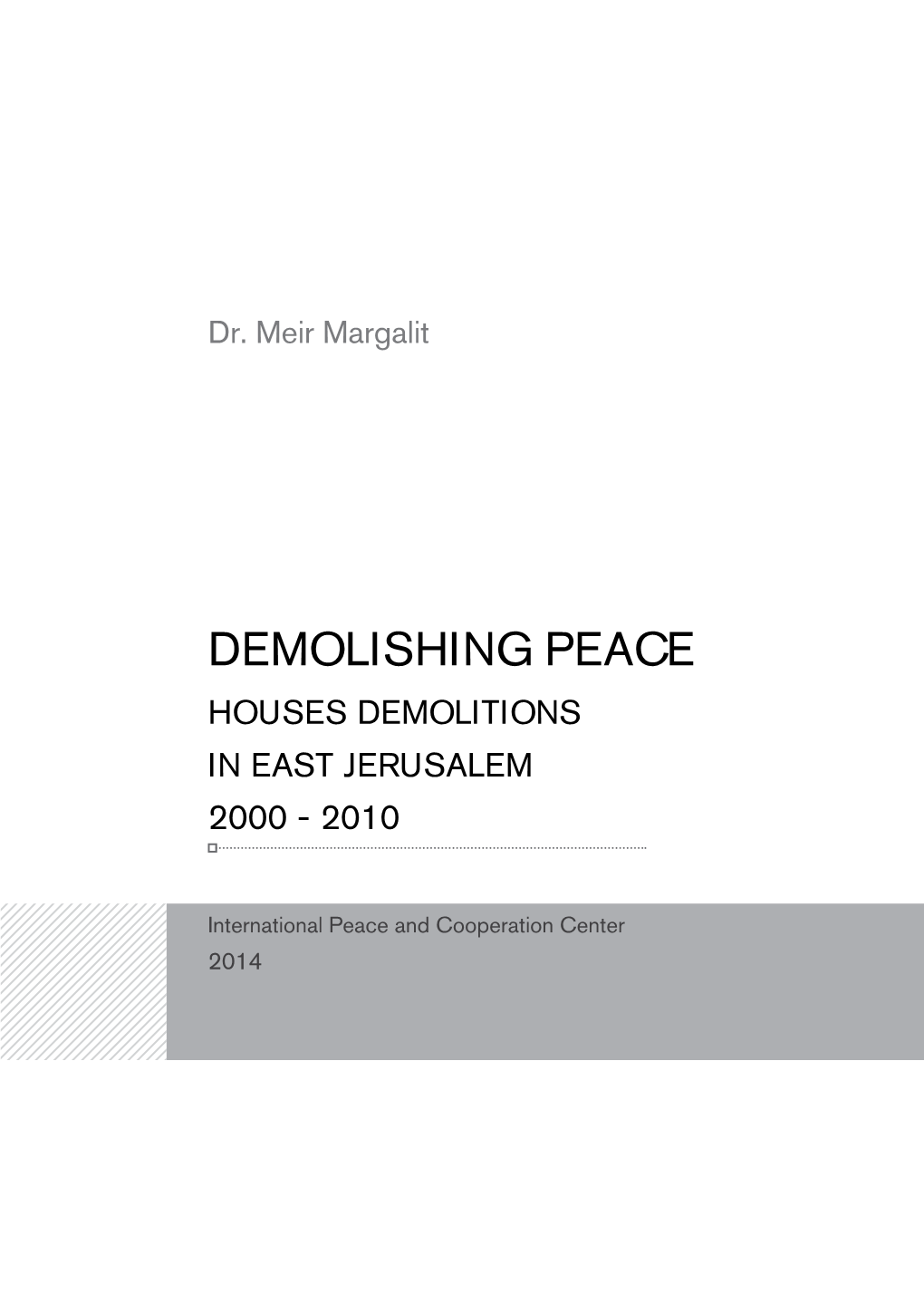 Dr. Meir Margalit

DEMOLISHING PEACE
HOUSES DEMOLITIONS
IN EAST JERUSALEM
2000 - 2010

International Peace and Cooperation Center
2014